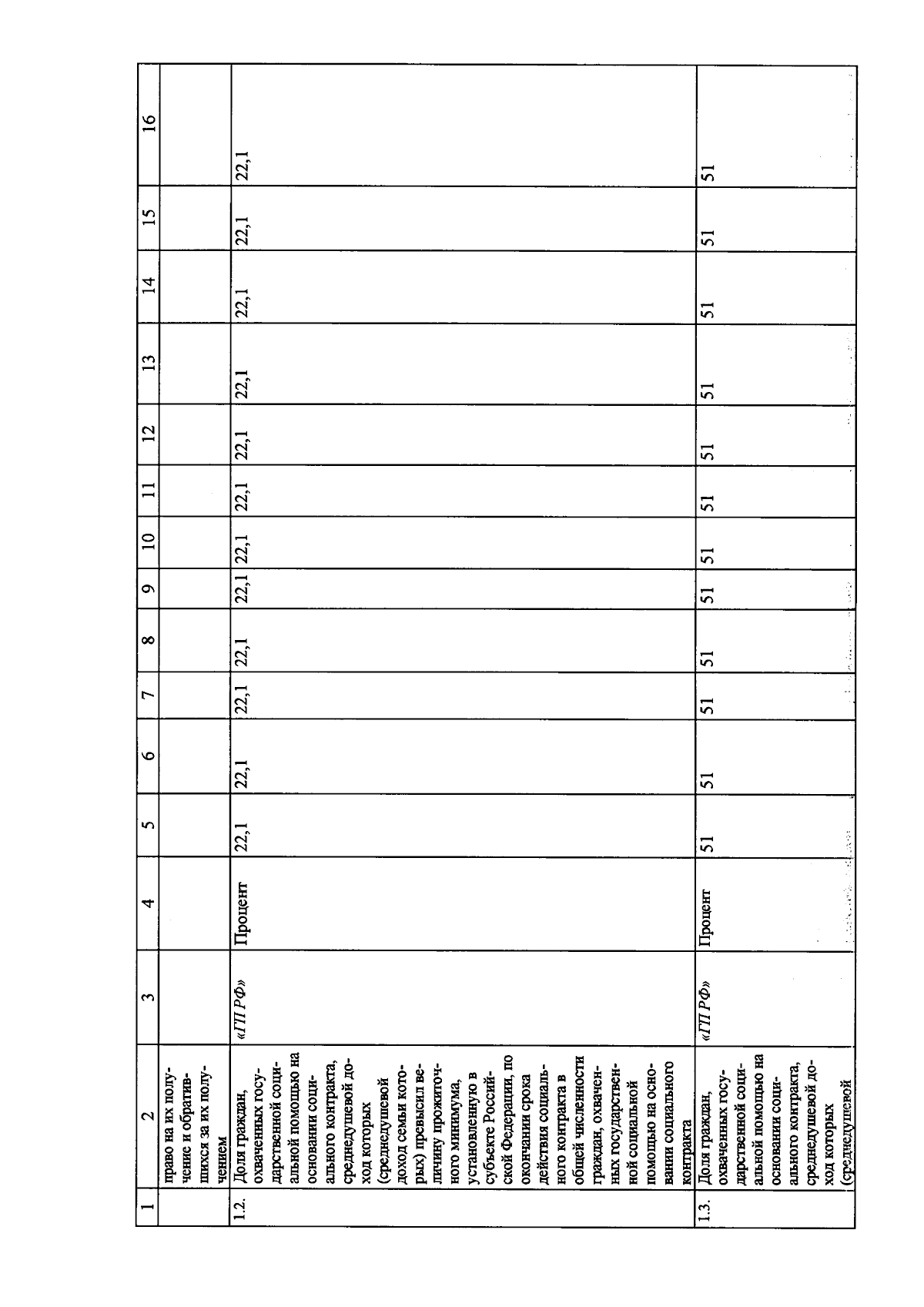 | 1 | 2 | 3 | 4 | 5 | 6 | 7 | 8 | 9 | 10 | 11 | 12 | 13 | 14 | 15 | 16 |
|---|---|---|---|---|---|---|---|---|---|---|---|---|---|---|---|
| | право на их получение и обратившихся за их получением | | | | | | | | | | | | | | |
| 1.2. | Доля граждан, охваченных государственной социальной помощью на основании социального контракта, среднедушевой доход которых (среднедушевой доход семьи которых) превысил величину прожиточного минимума, установленную в субъекте Российской Федерации, по окончании срока действия социального контракта в общей численности граждан, охваченных государственной социальной помощью на основании социального контракта | «ГП РФ» | Процент | 22,1 | 22,1 | 22,1 | 22,1 | 22,1 | 22,1 | 22,1 | 22,1 | 22,1 | 22,1 | 22,1 | 22,1 |
| 1.3. | Доля граждан, охваченных государственной социальной помощью на основании социального контракта, среднедушевой доход которых (среднедушевой | «ГП РФ» | Процент | 51 | 51 | 51 | 51 | 51 | 51 | 51 | 51 | 51 | 51 | 51 | 51 |